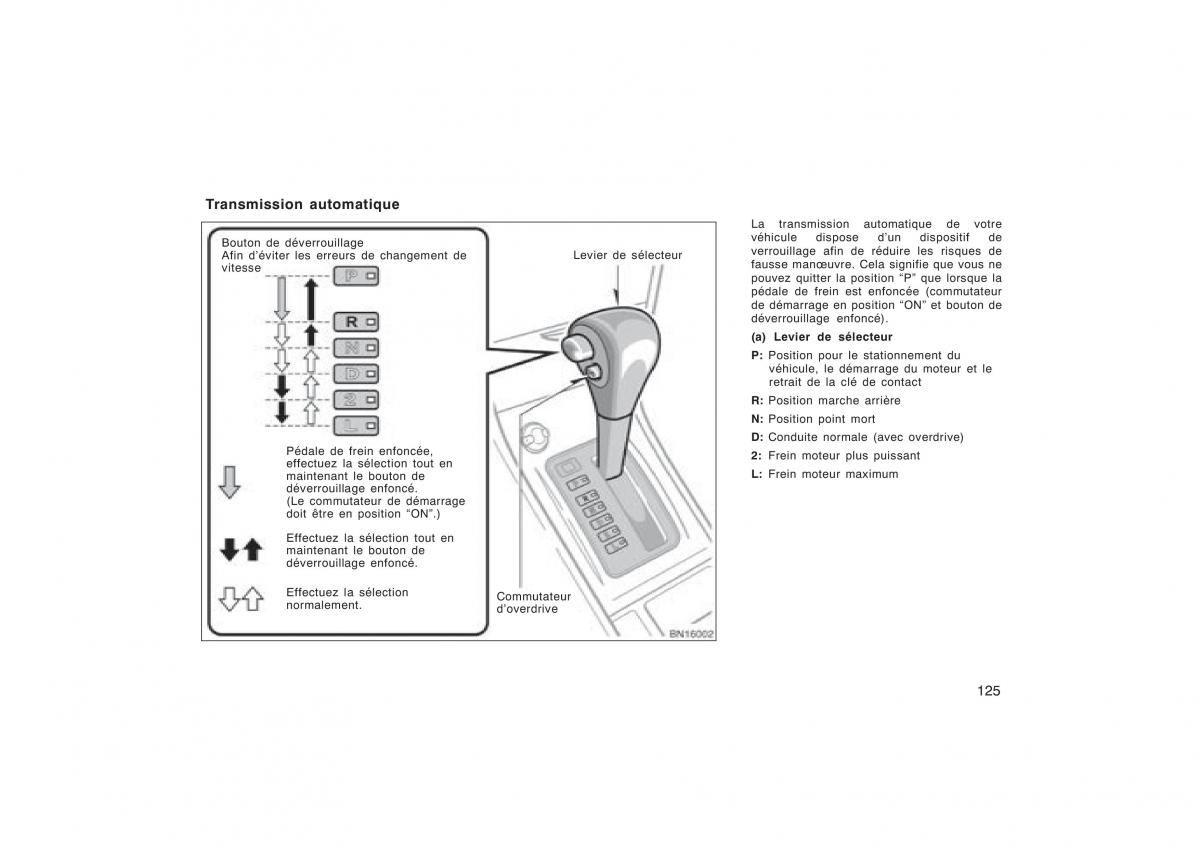 Transmission automatique

Bouton de déverrouillage
Afin d'éviter les erreurs de changement de vitesse

P
R
N
D
2
L

Pédale de frein enfoncée, effectuez la sélection tout en maintenant le bouton de déverrouillage enfoncé. (Le commutateur de démarrage doit être en position "ON".)

Effectuez la sélection tout en maintenant le bouton de déverrouillage enfoncé.

Effectuez la sélection normalement.

Levier de sélecteur

Commutateur d'overdrive

BN16002

La transmission automatique de votre véhicule dispose d'un dispositif de verrouillage afin de réduire les risques de fausse manœuvre. Cela signifie que vous ne pouvez quitter la position "P" que lorsque la pédale de frein est enfoncée (commutateur de démarrage en position "ON" et bouton de déverrouillage enfoncé).

(a) Levier de sélecteur

P: Position pour le stationnement du véhicule, le démarrage du moteur et le retrait de la clé de contact

R: Position marche arrière

N: Position point mort

D: Conduite normale (avec overdrive)

2: Frein moteur plus puissant

L: Frein moteur maximum

125